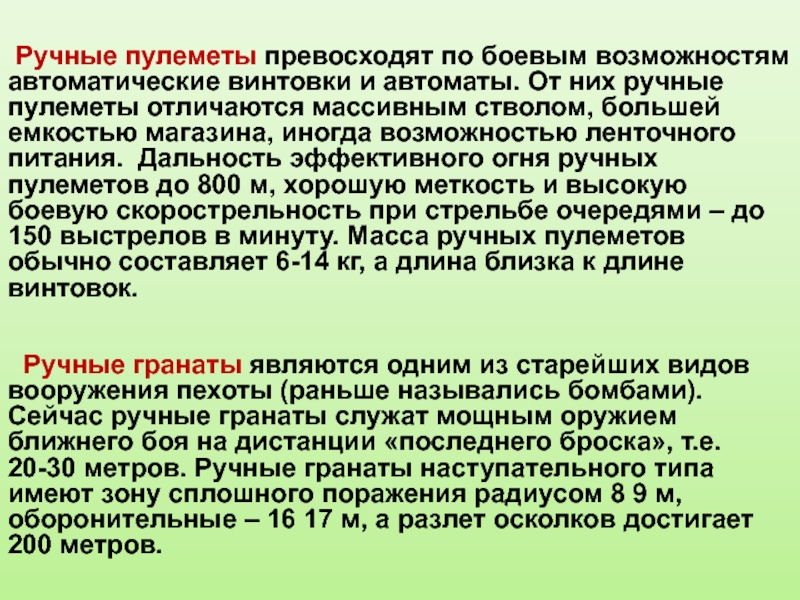 Ручные пулеметы превосходят по боевым возможностям автоматические винтовки и автоматы. От них ручные пулеметы отличаются массивным стволом, большей емкостью магазина, иногда возможностью ленточного питания. Дальность эффективного огня ручных пулеметов до 800 м, хорошую меткость и высокую боевую скорострельность при стрельбе очередями – до 150 выстрелов в минуту. Масса ручных пулеметов обычно составляет 6-14 кг, а длина близка к длине винтовок.

Ручные гранаты являются одним из старейших видов вооружения пехоты (раньше назывались бомбами). Сейчас ручные гранаты служат мощным оружием ближнего боя на дистанции «последнего броска», т.е. 20-30 метров. Ручные гранаты наступательного типа имеют зону сплошного поражения радиусом 8 9 м, оборонительные – 16 17 м, а разлет осколков достигает 200 метров.